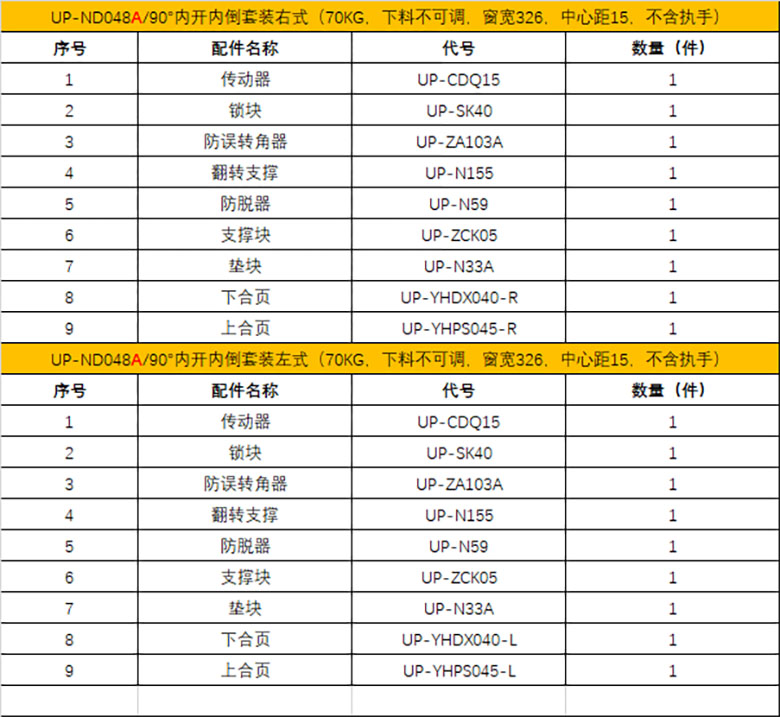 UP-ND048A/90°内开内倒套装右式（70KG，下料不可调，窗宽326，中心距15，不含执手）

| 序号 | 配件名称 | 代号 | 数量（件） |
|---|---|---|---|
| 1 | 传动器 | UP-CDQ15 | 1 |
| 2 | 锁块 | UP-SK40 | 1 |
| 3 | 防误转角器 | UP-ZA103A | 1 |
| 4 | 翻转支撑 | UP-N155 | 1 |
| 5 | 防脱器 | UP-N59 | 1 |
| 6 | 支撑块 | UP-ZCK05 | 1 |
| 7 | 垫块 | UP-N33A | 1 |
| 8 | 下合页 | UP-YHDX040-R | 1 |
| 9 | 上合页 | UP-YHPS045-R | 1 |

UP-ND048A/90°内开内倒套装左式（70KG，下料不可调，窗宽326，中心距15，不含执手）

| 序号 | 配件名称 | 代号 | 数量（件） |
|---|---|---|---|
| 1 | 传动器 | UP-CDQ15 | 1 |
| 2 | 锁块 | UP-SK40 | 1 |
| 3 | 防误转角器 | UP-ZA103A | 1 |
| 4 | 翻转支撑 | UP-N155 | 1 |
| 5 | 防脱器 | UP-N59 | 1 |
| 6 | 支撑块 | UP-ZCK05 | 1 |
| 7 | 垫块 | UP-N33A | 1 |
| 8 | 下合页 | UP-YHDX040-L | 1 |
| 9 | 上合页 | UP-YHPS045-L | 1 |